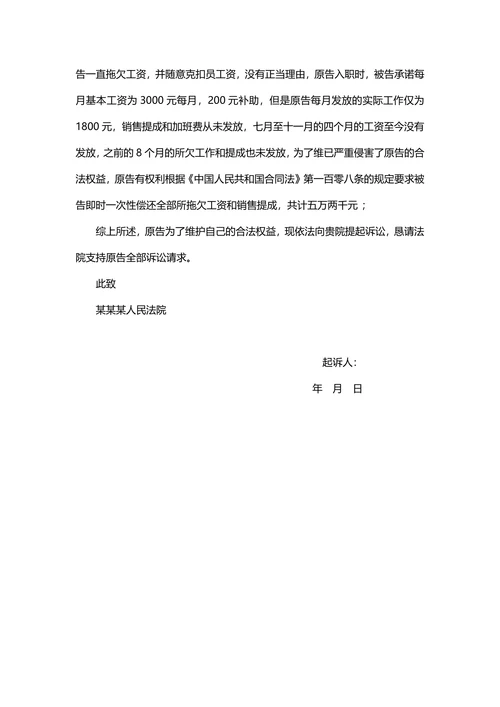 告一直拖欠工资，并随意克扣员工资，没有正当理由，原告入职时，被告承诺每月基本工资为 3000 元每月，200 元补助，但是原告每月发放的实际工作仅为 1800 元，销售提成和加班费从未发放，七月至十一月的四个月的工资至今没有发放，之前的 8 个月的所欠工作和提成也未发放，为了维已严重侵害了原告的合法权益，原告有权利根据《中国人民共和国合同法》第一百零八条的规定要求被告即时一次性偿还全部所拖欠工资和销售提成，共计五万两千元；

综上所述，原告为了维护自己的合法权益，现依法向贵院提起诉讼，恳请法院支持原告全部诉讼请求。

此致

某某某人民法院

起诉人：

年 月 日